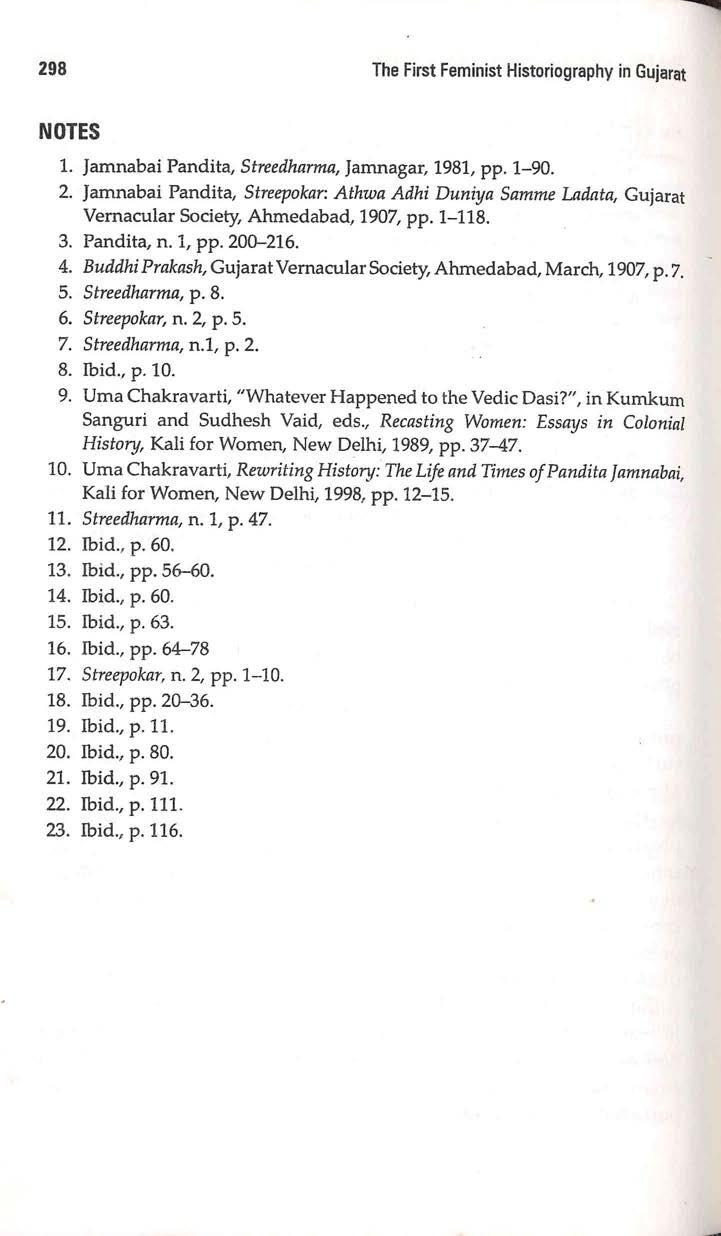 298 The First Feminist Historiography in Gujarat

NOTES

1. Jamnabai Pandita, Streedharma, Jamnagar, 1981, pp. 1–90.
2. Jamnabai Pandita, Streepokar: Athwa Adhi Duniya Samme Ladata, Gujarat Vernacular Society, Ahmedabad, 1907, pp. 1–118.
3. Pandita, n. 1, pp. 200–216.
4. Buddhi Prakash, Gujarat Vernacular Society, Ahmedabad, March, 1907, p. 7.
5. Streedharma, p. 8.
6. Streepokar, n. 2, p. 5.
7. Streedharma, n.1, p. 2.
8. Ibid., p. 10.
9. Uma Chakravarti, "Whatever Happened to the Vedic Dasi?", in Kumkum Sanguri and Sudhesh Vaid, eds., Recasting Women: Essays in Colonial History, Kali for Women, New Delhi, 1989, pp. 37–47.
10. Uma Chakravarti, Rewriting History: The Life and Times of Pandita Jamnabai, Kali for Women, New Delhi, 1998, pp. 12–15.
11. Streedharma, n. 1, p. 47.
12. Ibid., p. 60.
13. Ibid., pp. 56–60.
14. Ibid., p. 60.
15. Ibid., p. 63.
16. Ibid., pp. 64–78
17. Streepokar, n. 2, pp. 1–10.
18. Ibid., pp. 20–36.
19. Ibid., p. 11.
20. Ibid., p. 80.
21. Ibid., p. 91.
22. Ibid., p. 111.
23. Ibid., p. 116.